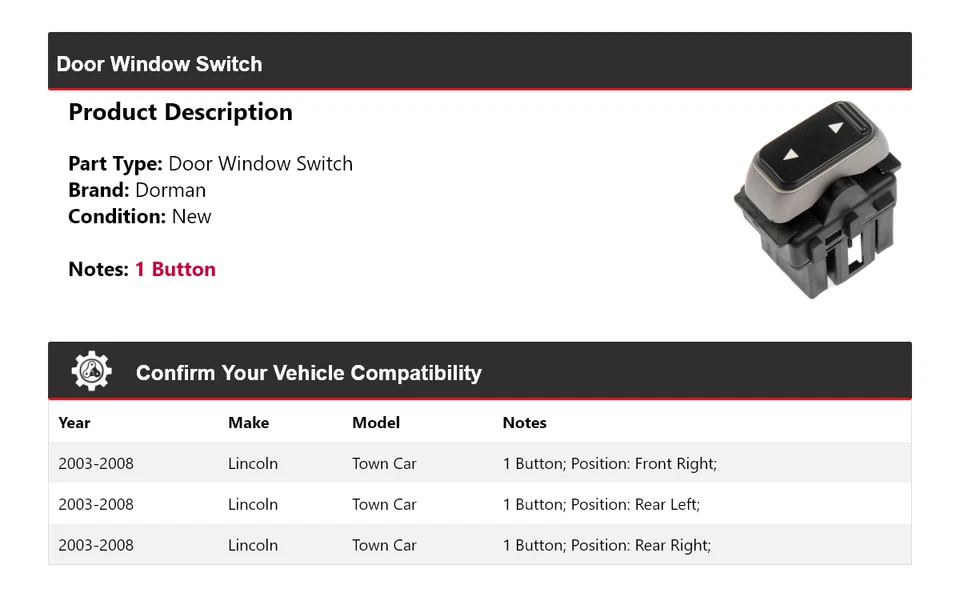 Door Window Switch

Product Description

Part Type: Door Window Switch
Brand: Dorman
Condition: New

Notes: 1 Button

Confirm Your Vehicle Compatibility

| Year | Make | Model | Notes |
|---|---|---|---|
| 2003-2008 | Lincoln | Town Car | 1 Button; Position: Front Right; |
| 2003-2008 | Lincoln | Town Car | 1 Button; Position: Rear Left; |
| 2003-2008 | Lincoln | Town Car | 1 Button; Position: Rear Right; |